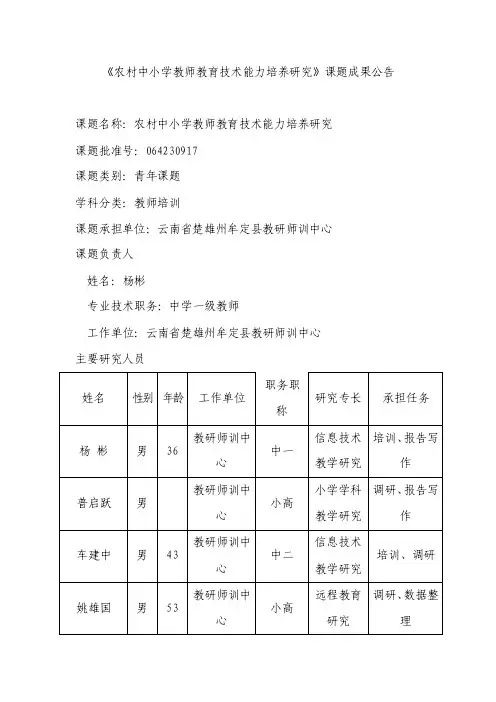 《农村中小学教师教育技术能力培养研究》课题成果公告

课题名称：农村中小学教师教育技术能力培养研究

课题批准号：064230917

课题类别：青年课题

学科分类：教师培训

课题承担单位：云南省楚雄州牟定县教研师训中心

课题负责人

姓名：杨彬

专业技术职务：中学一级教师

工作单位：云南省楚雄州牟定县教研师训中心

主要研究人员

| 姓名 | 性别 | 年龄 | 工作单位 | 职务职称 | 研究专长 | 承担任务 |
|---|---|---|---|---|---|---|
| 杨 彬 | 男 | 36 | 教研师训中心 | 中一 | 信息技术教学研究 | 培训、报告写作 |
| 普启跃 | 男 |  | 教研师训中心 | 小高 | 小学学科教学研究 | 调研、报告写作 |
| 车建中 | 男 | 43 | 教研师训中心 | 中二 | 信息技术教学研究 | 培训、调研 |
| 姚雄国 | 男 | 53 | 教研师训中心 | 小高 | 远程教育研究 | 调研、数据整理 |